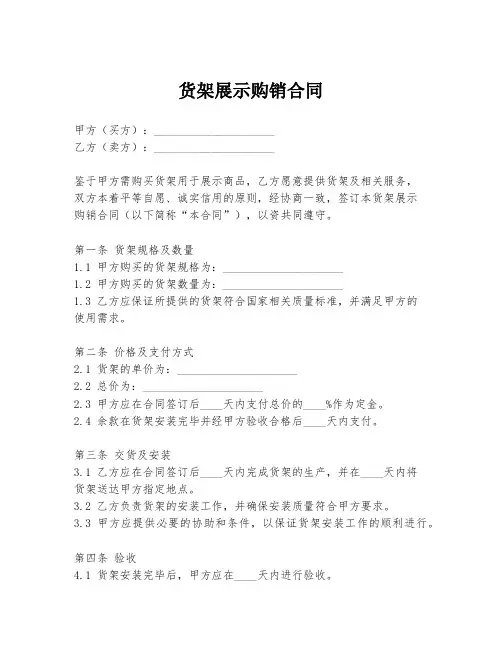 货架展示购销合同

甲方（买方）：____________________
乙方（卖方）：____________________

鉴于甲方需购买货架用于展示商品，乙方愿意提供货架及相关服务，双方本着平等自愿、诚实信用的原则，经协商一致，签订本货架展示购销合同（以下简称“本合同”），以资共同遵守。

第一条 货架规格及数量
1.1 甲方购买的货架规格为：____________________
1.2 甲方购买的货架数量为：____________________
1.3 乙方应保证所提供的货架符合国家相关质量标准，并满足甲方的使用需求。

第二条 价格及支付方式
2.1 货架的单价为：____________________
2.2 总价为：____________________
2.3 甲方应在合同签订后____天内支付总价的____%作为定金。
2.4 余款在货架安装完毕并经甲方验收合格后____天内支付。

第三条 交货及安装
3.1 乙方应在合同签订后____天内完成货架的生产，并在____天内将货架送达甲方指定地点。
3.2 乙方负责货架的安装工作，并确保安装质量符合甲方要求。
3.3 甲方应提供必要的协助和条件，以保证货架安装工作的顺利进行。

第四条 验收
4.1 货架安装完毕后，甲方应在____天内进行验收。